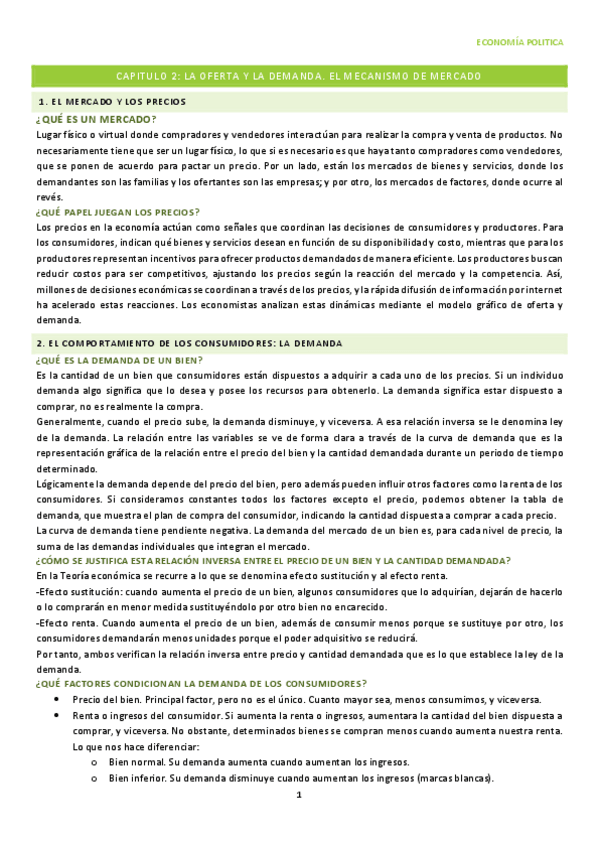 ECONOMÍA POLITICA

CAPITULO 2: LA OFERTA Y LA DEMANDA. EL MECANISMO DE MERCADO

1. EL MERCADO Y LOS PRECIOS

¿QUÉ ES UN MERCADO?

Lugar físico o virtual donde compradores y vendedores interactúan para realizar la compra y venta de productos. No necesariamente tiene que ser un lugar físico, lo que si es necesario es que haya tanto compradores como vendedores, que se ponen de acuerdo para pactar un precio. Por un lado, están los mercados de bienes y servicios, donde los demandantes son las familias y los ofertantes son las empresas; y por otro, los mercados de factores, donde ocurre al revés.

¿QUÉ PAPEL JUEGAN LOS PRECIOS?

Los precios en la economía actúan como señales que coordinan las decisiones de consumidores y productores. Para los consumidores, indican qué bienes y servicios desean en función de su disponibilidad y costo, mientras que para los productores representan incentivos para ofrecer productos demandados de manera eficiente. Los productores buscan reducir costos para ser competitivos, ajustando los precios según la reacción del mercado y la competencia. Así, millones de decisiones económicas se coordinan a través de los precios, y la rápida difusión de información por internet ha acelerado estas reacciones. Los economistas analizan estas dinámicas mediante el modelo gráfico de oferta y demanda.

2. EL COMPORTAMIENTO DE LOS CONSUMIDORES: LA DEMANDA

¿QUÉ ES LA DEMANDA DE UN BIEN?

Es la cantidad de un bien que consumidores están dispuestos a adquirir a cada uno de los precios. Si un individuo demanda algo significa que lo desea y posee los recursos para obtenerlo. La demanda significa estar dispuesto a comprar, no es realmente la compra.

Generalmente, cuando el precio sube, la demanda disminuye, y viceversa. A esa relación inversa se le denomina ley de la demanda. La relación entre las variables se ve de forma clara a través de la curva de demanda que es la representación gráfica de la relación entre el precio del bien y la cantidad demandada durante un periodo de tiempo determinado.

Lógicamente la demanda depende del precio del bien, pero además pueden influir otros factores como la renta de los consumidores. Si consideramos constantes todos los factores excepto el precio, podemos obtener la tabla de demanda, que muestra el plan de compra del consumidor, indicando la cantidad dispuesta a comprar a cada precio.

La curva de demanda tiene pendiente negativa. La demanda del mercado de un bien es, para cada nivel de precio, la suma de las demandas individuales que integran el mercado.

¿CÓMO SE JUSTIFICA ESTA RELACIÓN INVERSA ENTRE EL PRECIO DE UN BIEN Y LA CANTIDAD DEMANDADA?

En la Teoría económica se recurre a lo que se denomina efecto sustitución y al efecto renta.

-Efecto sustitución: cuando aumenta el precio de un bien, algunos consumidores que lo adquirían, dejarán de hacerlo o lo comprarán en menor medida sustituyéndolo por otro bien no encarecido.

-Efecto renta. Cuando aumenta el precio de un bien, además de consumir menos porque se sustituye por otro, los consumidores demandarán menos unidades porque el poder adquisitivo se reducirá.

Por tanto, ambos verifican la relación inversa entre precio y cantidad demandada que es lo que establece la ley de la demanda.

¿QUÉ FACTORES CONDICIONAN LA DEMANDA DE LOS CONSUMIDORES?

• Precio del bien. Principal factor, pero no es el único. Cuanto mayor sea, menos consumimos, y viceversa.
• Renta o ingresos del consumidor. Si aumenta la renta o ingresos, aumentara la cantidad del bien dispuesta a comprar, y viceversa. No obstante, determinados bienes se compran menos cuando aumenta nuestra renta. Lo que nos hace diferenciar:
   o Bien normal. Su demanda aumenta cuando aumentan los ingresos.
   o Bien inferior. Su demanda disminuye cuando aumentan los ingresos (marcas blancas).

1